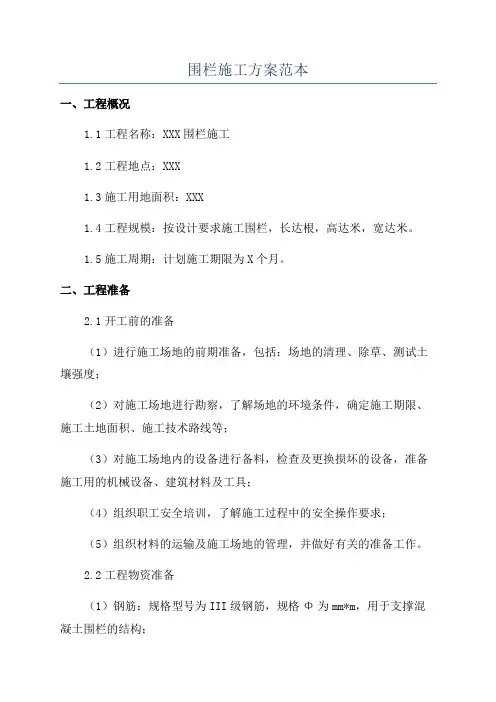 围栏施工方案范本

一、工程概况

1.1 工程名称：XXX 围栏施工

1.2 工程地点：XXX

1.3 施工用地面积：XXX

1.4 工程规模：按设计要求施工围栏，长达根，高达米，宽达米。

1.5 施工周期：计划施工期限为 X 个月。

二、工程准备

2.1 开工前的准备

（1）进行施工场地的前期准备，包括：场地的清理、除草、测试土壤强度；

（2）对施工场地进行勘察，了解场地的环境条件，确定施工期限、施工土地面积、施工技术路线等；

（3）对施工场地内的设备进行备料，检查及更换损坏的设备，准备施工用的机械设备、建筑材料及工具；

（4）组织职工安全培训，了解施工过程中的安全操作要求；

（5）组织材料的运输及施工场地的管理，并做好有关的准备工作。

2.2 工程物资准备

（1）钢筋：规格型号为 III 级钢筋，规格 Φ 为 mm*m，用于支撑混凝土围栏的结构；